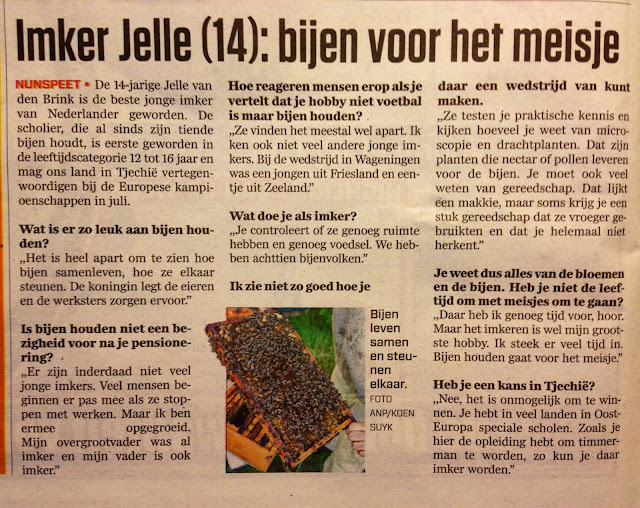 Imker Jelle (14): bijen voor het meisje

NUNSPEET • De 14-jarige Jelle van den Brink is de beste jonge imker van Nederlander geworden. De scholier, die al sinds zijn tiende bijen houdt, is eerste geworden in de leeftijdscategorie 12 tot 16 jaar en mag ons land in Tjechië vertegenwoordigen bij de Europese kampioenschappen in juli.

Wat is er zo leuk aan bijen houden?
„Het is heel apart om te zien hoe bijen samenleven, hoe ze elkaar steunen. De koningin legt de eieren en de werksters zorgen ervoor."

Is bijen houden niet een bezigheid voor na je pensionering?
„Er zijn inderdaad niet veel jonge imkers. Veel mensen beginnen er pas mee als ze stoppen met werken. Maar ik ben ermee opgegroeid. Mijn overgrootvader was al imker en mijn vader is ook imker."

Hoe reageren mensen erop als je vertelt dat je hobby niet voetbal is maar bijen houden?
„Ze vinden het meestal wel apart. Ik ken ook niet veel andere jonge imkers. Bij de wedstrijd in Wageningen was een jongen uit Friesland en eentje uit Zeeland."

Wat doe je als imker?
„Je controleert of ze genoeg ruimte hebben en genoeg voedsel. We hebben achttien bijenvolken."

Ik zie niet zo goed hoe je

Bijen leven samen en steunen elkaar. FOTO ANP/KOEN SUYK

daar een wedstrijd van kunt maken.
„Ze testen je praktische kennis en kijken hoeveel je weet van microscopie en drachtplanten. Dat zijn planten die nectar of pollen leveren voor de bijen. Je moet ook veel weten van gereedschap. Dat lijkt een makkie, maar soms krijg je een stuk gereedschap dat ze vroeger gebruikten en dat je helemaal niet herkent."

Je weet dus alles van de bloemen en de bijen. Heb je niet de leeftijd om met meisjes om te gaan?
„Daar heb ik genoeg tijd voor, hoor. Maar het imkeren is wel mijn grootste hobby. Ik steek er veel tijd in. Bijen houden gaat voor het meisje."

Heb je een kans in Tjechië?
„Nee, het is onmogelijk om te winnen. Je hebt in veel landen in Oost-Europa speciale scholen. Zoals je hier de opleiding hebt om timmerman te worden, zo kun je daar imker worden."